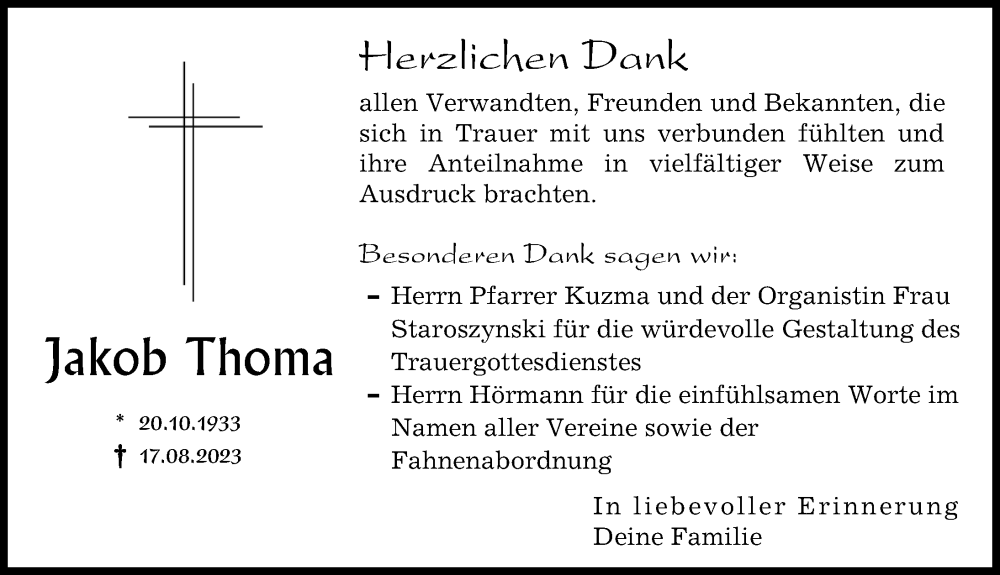 Jakob Thoma

* 20.10.1933
† 17.08.2023

Herzlichen Dank

allen Verwandten, Freunden und Bekannten, die sich in Trauer mit uns verbunden fühlten und ihre Anteilnahme in vielfältiger Weise zum Ausdruck brachten.

Besonderen Dank sagen wir:

– Herrn Pfarrer Kuzma und der Organistin Frau Staroszynski für die würdevolle Gestaltung des Trauergottesdienstes
– Herrn Hörmann für die einfühlsamen Worte im Namen aller Vereine sowie der Fahnenabordnung

In liebevoller Erinnerung
Deine Familie